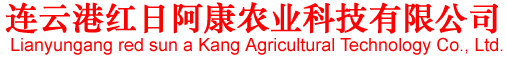 连云港红日阿康农业科技有限公司
Lianyungang red sun a Kang Agricultural Technology Co., Ltd.